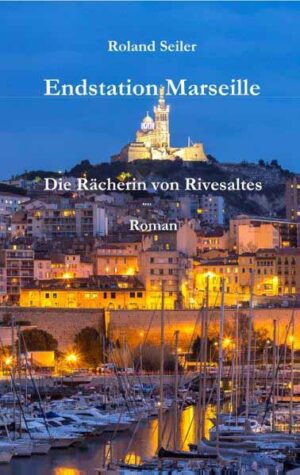 Roland Seiler

Endstation Marseille

Die Rächerin von Rivesaltes

Roman